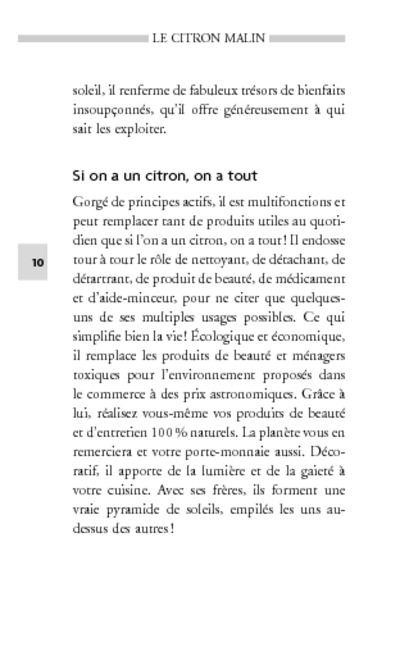 LE CITRON MALIN

soleil, il renferme de fabuleux trésors de bienfaits insoupçonnés, qu'il offre généreusement à qui sait les exploiter.

Si on a un citron, on a tout

Gorgé de principes actifs, il est multifonctions et peut remplacer tant de produits utiles au quotidien que si l'on a un citron, on a tout ! Il endosse tour à tour le rôle de nettoyant, de détachant, de détartrant, de produit de beauté, de médicament et d'aide-minceur, pour ne citer que quelques-uns de ses multiples usages possibles. Ce qui simplifie bien la vie ! Écologique et économique, il remplace les produits de beauté et ménagers toxiques pour l'environnement proposés dans le commerce à des prix astronomiques. Grâce à lui, réalisez vous-même vos produits de beauté et d'entretien 100 % naturels. La planète vous en remerciera et votre porte-monnaie aussi. Décoratif, il apporte de la lumière et de la gaieté à votre cuisine. Avec ses frères, ils forment une vraie pyramide de soleils, empilés les uns au-dessus des autres !

10